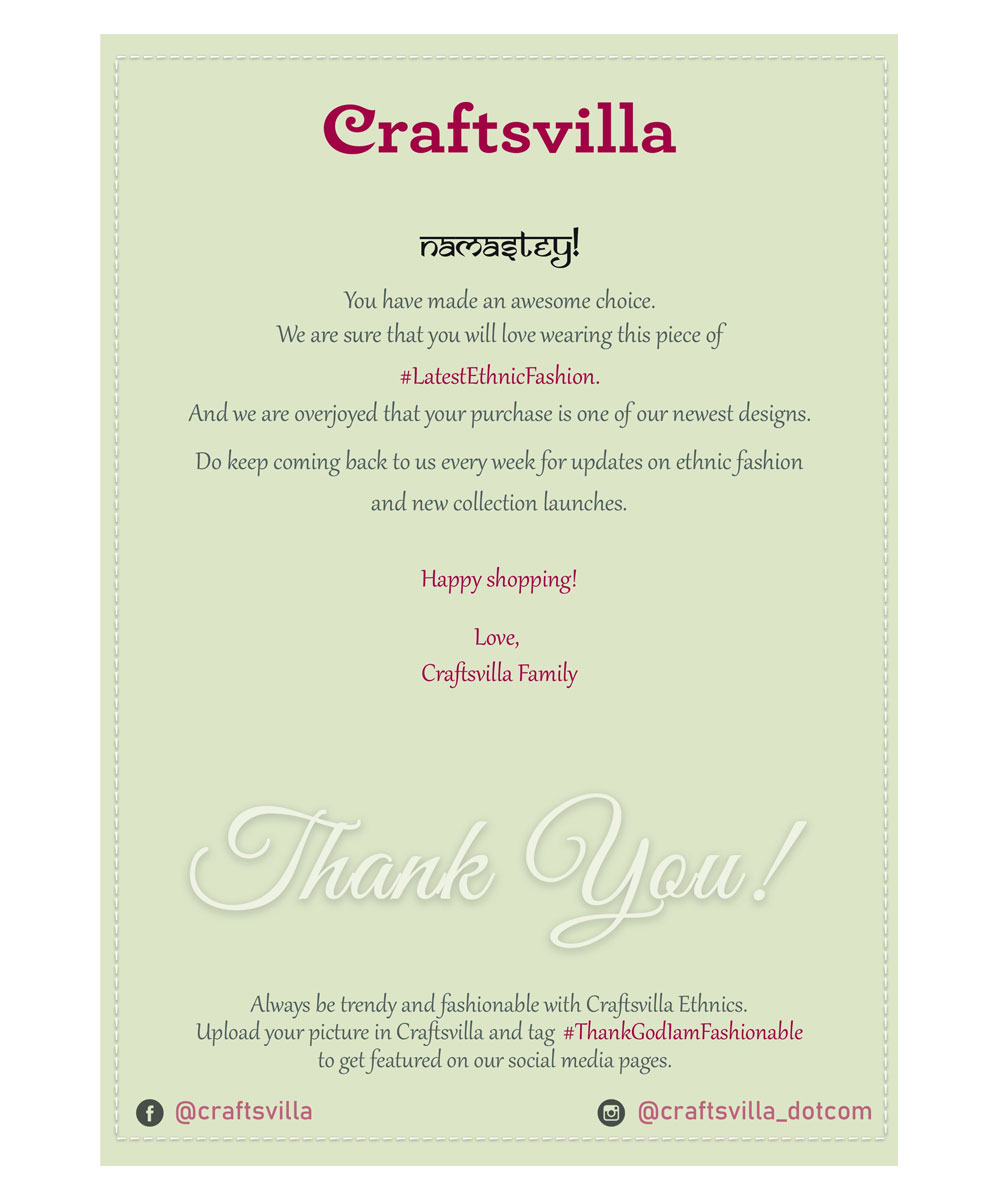 Craftsvilla

namastey!

You have made an awesome choice.
We are sure that you will love wearing this piece of
#LatestEthnicFashion.
And we are overjoyed that your purchase is one of our newest designs.
Do keep coming back to us every week for updates on ethnic fashion and new collection launches.

Happy shopping!

Love,
Craftsvilla Family

Thank You!

Always be trendy and fashionable with Craftsvilla Ethnics.
Upload your picture in Craftsvilla and tag #ThankGodIamFashionable to get featured on our social media pages.

@craftsvilla

@craftsvilla_dotcom